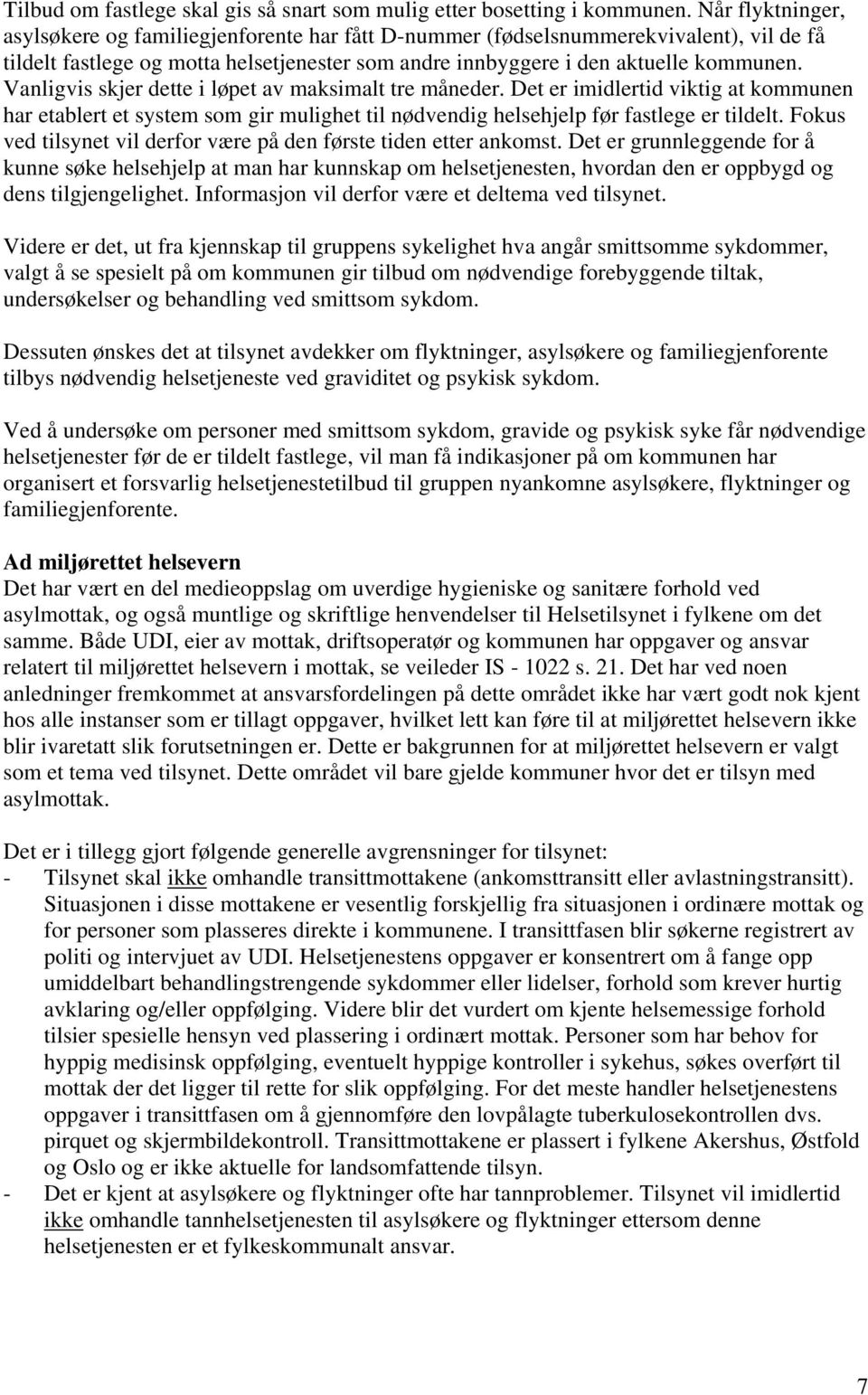 Tilbud om fastlege skal gis så snart som mulig etter bosetting i kommunen. Når flyktninger, asylsøkere og familiegjenforente har fått D-nummer (fødselsnummerekvivalent), vil de få tildelt fastlege og motta helsetjenester som andre innbyggere i den aktuelle kommunen. Vanligvis skjer dette i løpet av maksimalt tre måneder. Det er imidlertid viktig at kommunen har etablert et system som gir mulighet til nødvendig helsehjelp før fastlege er tildelt. Fokus ved tilsynet vil derfor være på den første tiden etter ankomst. Det er grunnleggende for å kunne søke helsehjelp at man har kunnskap om helsetjenesten, hvordan den er oppbygd og dens tilgjengelighet. Informasjon vil derfor være et deltema ved tilsynet.

Videre er det, ut fra kjennskap til gruppens sykelighet hva angår smittsomme sykdommer, valgt å se spesielt på om kommunen gir tilbud om nødvendige forebyggende tiltak, undersøkelser og behandling ved smittsom sykdom.

Dessuten ønskes det at tilsynet avdekker om flyktninger, asylsøkere og familiegjenforente tilbys nødvendig helsetjeneste ved graviditet og psykisk sykdom.

Ved å undersøke om personer med smittsom sykdom, gravide og psykisk syke får nødvendige helsetjenester før de er tildelt fastlege, vil man få indikasjoner på om kommunen har organisert et forsvarlig helsetjenestetilbud til gruppen nyankomne asylsøkere, flyktninger og familiegjenforente.

Ad miljørettet helsevern
Det har vært en del medieoppslag om uverdige hygieniske og sanitære forhold ved asylmottak, og også muntlige og skriftlige henvendelser til Helsetilsynet i fylkene om det samme. Både UDI, eier av mottak, driftsoperatør og kommunen har oppgaver og ansvar relatert til miljørettet helsevern i mottak, se veileder IS - 1022 s. 21. Det har ved noen anledninger fremkommet at ansvarsfordelingen på dette området ikke har vært godt nok kjent hos alle instanser som er tillagt oppgaver, hvilket lett kan føre til at miljørettet helsevern ikke blir ivaretatt slik forutsetningen er. Dette er bakgrunnen for at miljørettet helsevern er valgt som et tema ved tilsynet. Dette området vil bare gjelde kommuner hvor det er tilsyn med asylmottak.

Det er i tillegg gjort følgende generelle avgrensninger for tilsynet:
- Tilsynet skal ikke omhandle transittmottakene (ankomsttransitt eller avlastningstransitt). Situasjonen i disse mottakene er vesentlig forskjellig fra situasjonen i ordinære mottak og for personer som plasseres direkte i kommunene. I transittfasen blir søkerne registrert av politi og intervjuet av UDI. Helsetjenestens oppgaver er konsentrert om å fange opp umiddelbart behandlingstrengende sykdommer eller lidelser, forhold som krever hurtig avklaring og/eller oppfølging. Videre blir det vurdert om kjente helsemessige forhold tilsier spesielle hensyn ved plassering i ordinært mottak. Personer som har behov for hyppig medisinsk oppfølging, eventuelt hyppige kontroller i sykehus, søkes overført til mottak der det ligger til rette for slik oppfølging. For det meste handler helsetjenestens oppgaver i transittfasen om å gjennomføre den lovpålagte tuberkulosekontrollen dvs. pirquet og skjermbildekontroll. Transittmottakene er plassert i fylkene Akershus, Østfold og Oslo og er ikke aktuelle for landsomfattende tilsyn.
- Det er kjent at asylsøkere og flyktninger ofte har tannproblemer. Tilsynet vil imidlertid ikke omhandle tannhelsetjenesten til asylsøkere og flyktninger ettersom denne helsetjenesten er et fylkeskommunalt ansvar.

7